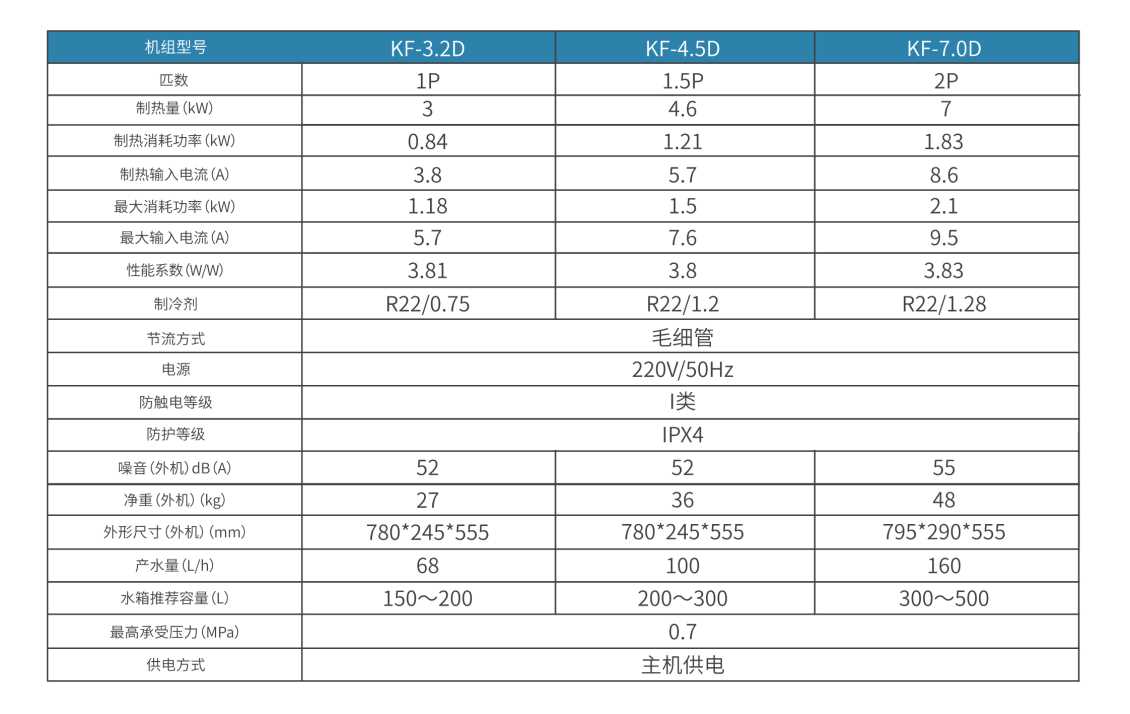 | 机组型号 | KF-3.2D | KF-4.5D | KF-7.0D |
|---|---|---|---|
| 匹数 | 1P | 1.5P | 2P |
| 制热量(kW) | 3 | 4.6 | 7 |
| 制热消耗功率(kW) | 0.84 | 1.21 | 1.83 |
| 制热输入电流(A) | 3.8 | 5.7 | 8.6 |
| 最大消耗功率(kW) | 1.18 | 1.5 | 2.1 |
| 最大输入电流(A) | 5.7 | 7.6 | 9.5 |
| 性能系数(W/W) | 3.81 | 3.8 | 3.83 |
| 制冷剂 | R22/0.75 | R22/1.2 | R22/1.28 |
| 节流方式 | 毛细管 | | |
| 电源 | 220V/50Hz | | |
| 防触电等级 | I类 | | |
| 防护等级 | IPX4 | | |
| 噪音(外机)dB(A) | 52 | 52 | 55 |
| 净重(外机)(kg) | 27 | 36 | 48 |
| 外形尺寸(外机)(mm) | 780*245*555 | 780*245*555 | 795*290*555 |
| 产水量(L/h) | 68 | 100 | 160 |
| 水箱推荐容量(L) | 150～200 | 200～300 | 300～500 |
| 最高承受压力(MPa) | 0.7 | | |
| 供电方式 | 主机供电 | | |